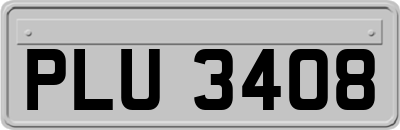 PLU 3408